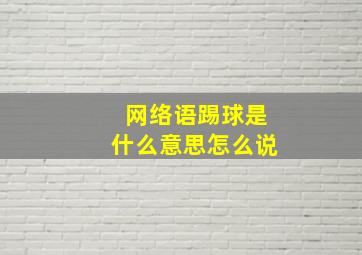 网络语踢球是
什么意思怎么说